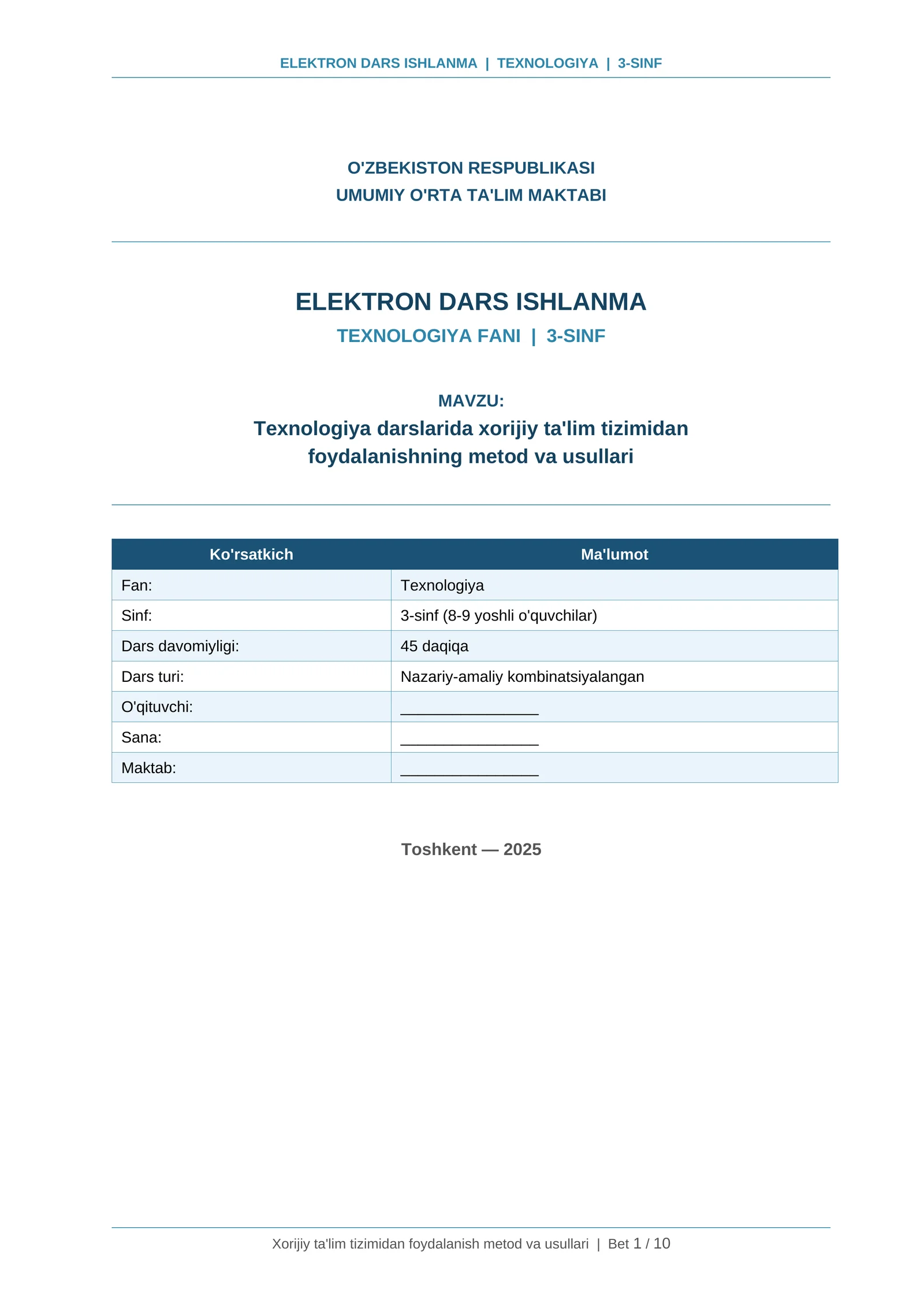 ELEKTRON DARS ISHLANMA | TEXNOLOGIYA | 3-SINF

O'ZBEKISTON RESPUBLIKASI
UMUMIY O'RTA TA'LIM MAKTABI

ELEKTRON DARS ISHLANMA
TEXNOLOGIYA FANI | 3-SINF

MAVZU:
Texnologiya darslarida xorijiy ta'lim tizimidan foydalanishning metod va usullari

| Ko'rsatkich | Ma'lumot |
|---|---|
| Fan: | Texnologiya |
| Sinf: | 3-sinf (8-9 yoshli o'quvchilar) |
| Dars davomiyligi: | 45 daqiqa |
| Dars turi: | Nazariy-amaliy kombinatsiyalangan |
| O'qituvchi: | ____ |
| Sana: | ____ |
| Maktab: | ____ |

Toshkent — 2025

Xorijiy ta'lim tizimidan foydalanish metod va usullari | Bet 1 / 10